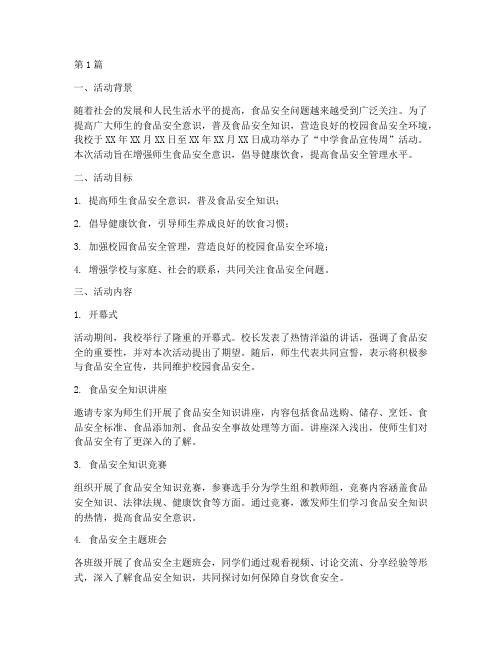 第1篇

一、活动背景

随着社会的发展和人民生活水平的提高，食品安全问题越来越受到广泛关注。为了提高广大师生的食品安全意识，普及食品安全知识，营造良好的校园食品安全环境，我校于XX年XX月XX日至XX年XX月XX日成功举办了“中学食品宣传周”活动。本次活动旨在增强师生食品安全意识，倡导健康饮食，提高食品安全管理水平。

二、活动目标

1. 提高师生食品安全意识，普及食品安全知识；

2. 倡导健康饮食，引导师生养成良好的饮食习惯；

3. 加强校园食品安全管理，营造良好的校园食品安全环境；

4. 增强学校与家庭、社会的联系，共同关注食品安全问题。

三、活动内容

1. 开幕式

活动期间，我校举行了隆重的开幕式。校长发表了热情洋溢的讲话，强调了食品安全的重要性，并对本次活动提出了期望。随后，师生代表共同宣誓，表示将积极参与食品安全宣传，共同维护校园食品安全。

2. 食品安全知识讲座

邀请专家为师生们开展了食品安全知识讲座，内容包括食品选购、储存、烹饪、食品安全标准、食品添加剂、食品安全事故处理等方面。讲座深入浅出，使师生们对食品安全有了更深入的了解。

3. 食品安全知识竞赛

组织开展了食品安全知识竞赛，参赛选手分为学生组和教师组，竞赛内容涵盖食品安全知识、法律法规、健康饮食等方面。通过竞赛，激发师生们学习食品安全知识的热情，提高食品安全意识。

4. 食品安全主题班会

各班级开展了食品安全主题班会，同学们通过观看视频、讨论交流、分享经验等形式，深入了解食品安全知识，共同探讨如何保障自身饮食安全。